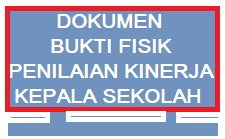 DOKUMEN
BUKTI FISIK
PENILAIAN KINERJA
KEPALA SEKOLAH